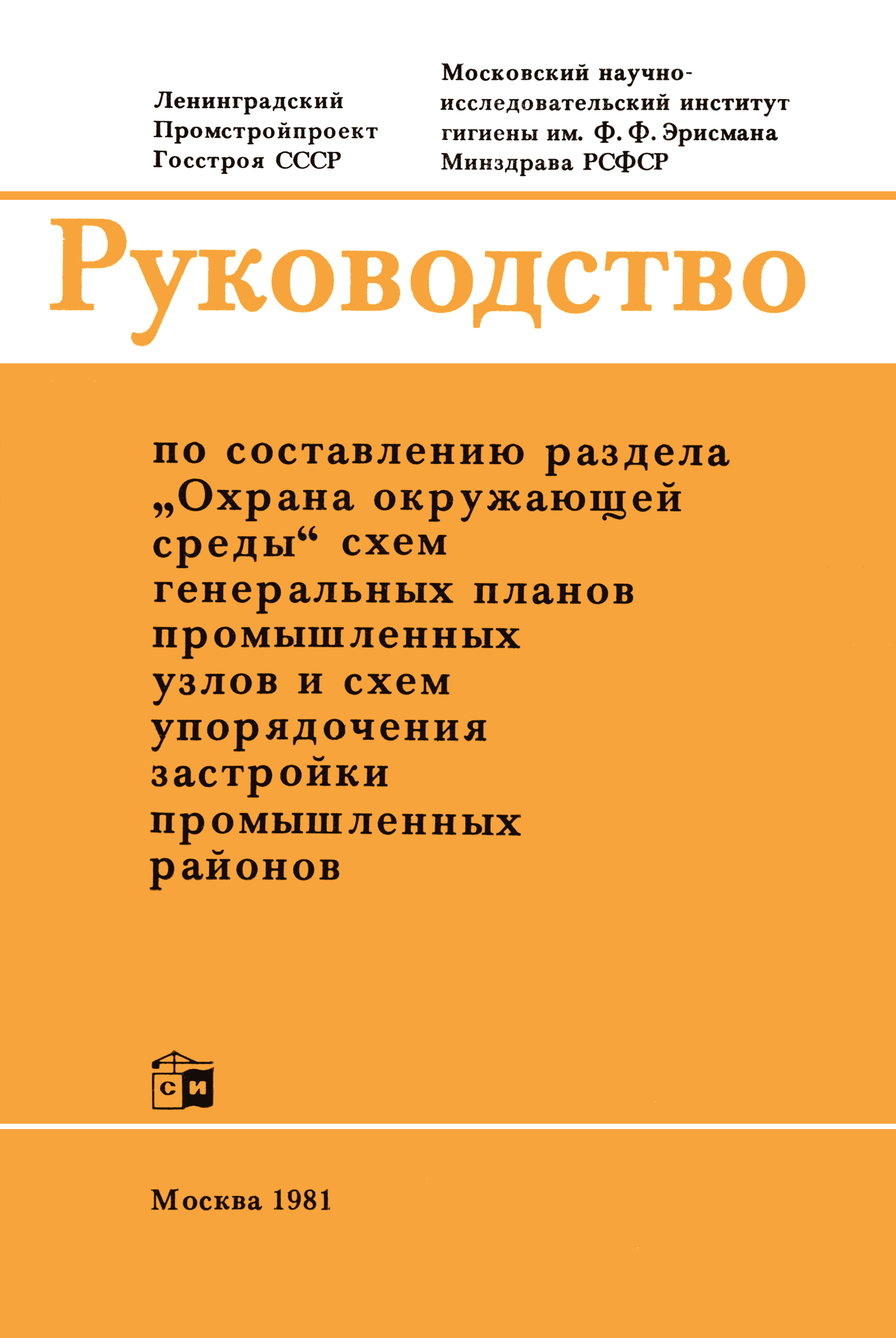 Ленинградский
Промстройпроект
Госстроя СССР

Московский научно-исследовательский институт гигиены им. Ф. Ф. Эрисмана Минздрава РСФСР

Руководство

по составлению раздела „Охрана окружающей среды“ схем генеральных планов промышленных узлов и схем упорядочения застройки промышленных районов

СИ

Москва 1981